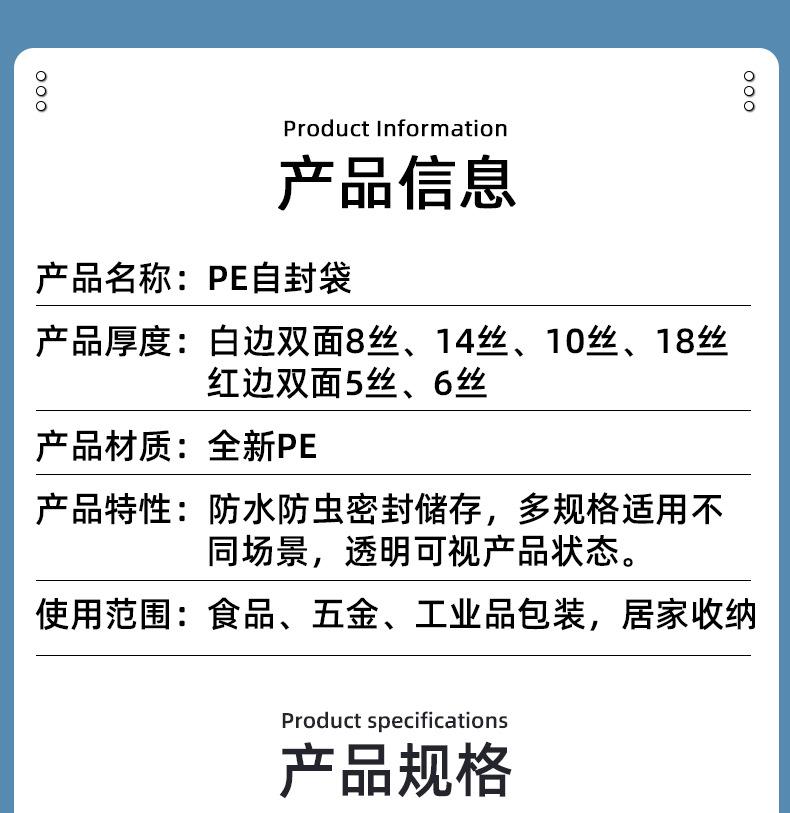 Product Information
产品信息

产品名称：PE自封袋

产品厚度：白边双面8丝、14丝、10丝、18丝
红边双面5丝、6丝

产品材质：全新PE

产品特性：防水防虫密封储存，多规格适用不同场景，透明可视产品状态。

使用范围：食品、五金、工业品包装，居家收纳

Product specifications
产品规格